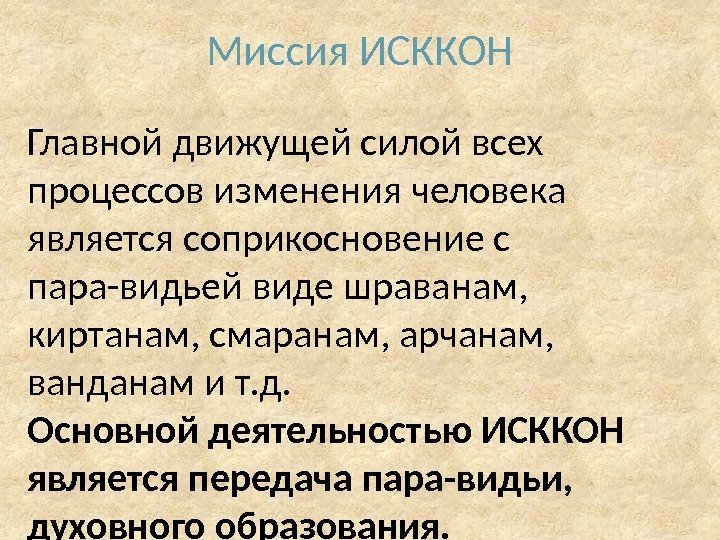 Миссия ИСККОН

Главной движущей силой всех процессов изменения человека является соприкосновение с пара-видьей виде шраванам, киртанам, смаранам, арчанам, ванданам и т.д.

Основной деятельностью ИСККОН является передача пара-видьи, духовного образования.